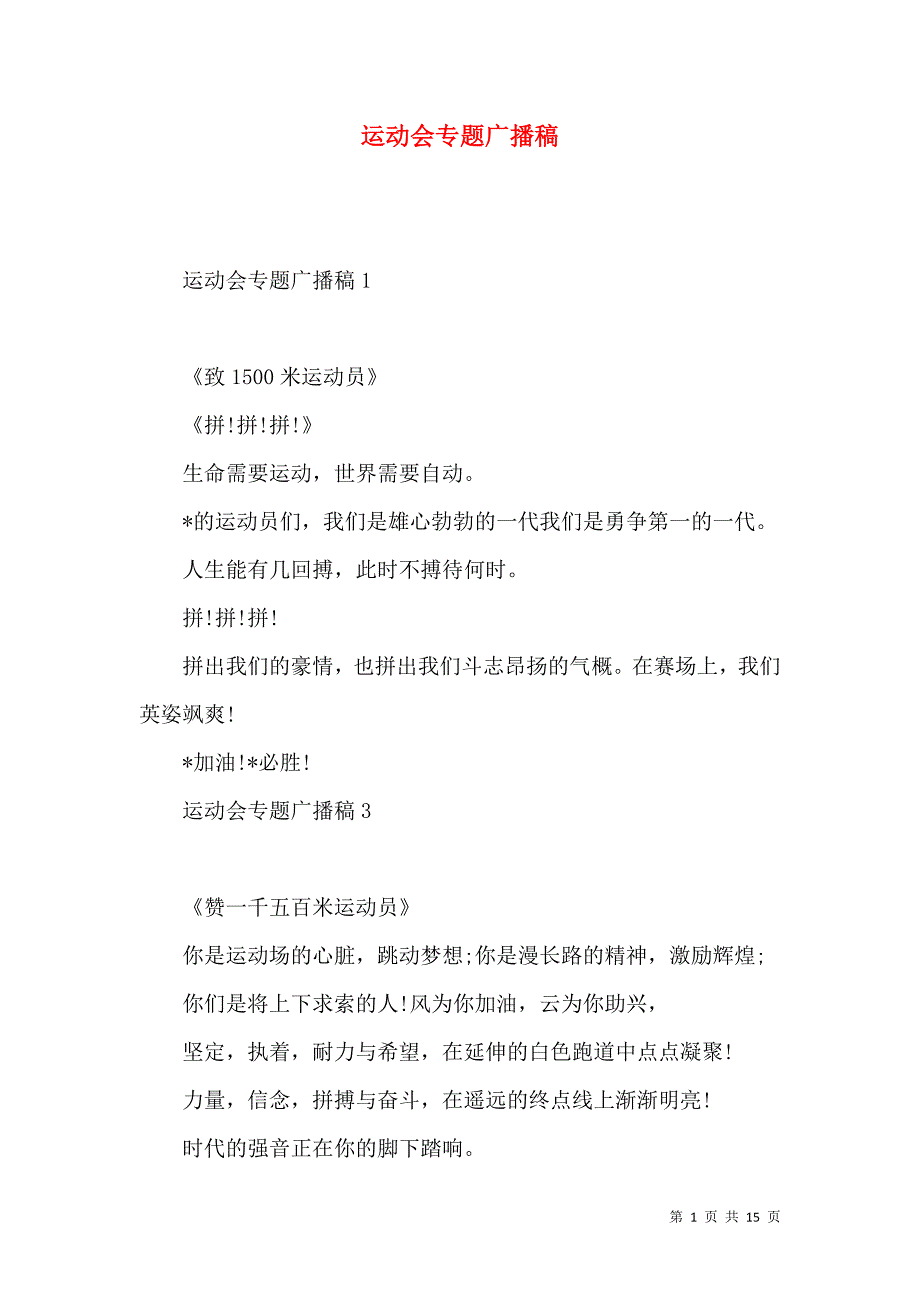 运动会专题广播稿

运动会专题广播稿 1

《致 1500 米运动员》

《拼!拼!拼!》

生命需要运动，世界需要自动。

*的运动员们，我们是雄心勃勃的一代我们是勇争第一的一代。

人生能有几回搏，此时不搏待何时。

拼!拼!拼!

拼出我们的豪情，也拼出我们斗志昂扬的气概。在赛场上，我们英姿飒爽!

*加油!*必胜!

运动会专题广播稿 3

《赞一千五百米运动员》

你是运动场的心脏，跳动梦想;你是漫长路的精神，激励辉煌;

你们是将上下求索的人!风为你加油，云为你助兴，

坚定，执着，耐力与希望，在延伸的白色跑道中点点凝聚!

力量，信念，拼搏与奋斗，在遥远的终点线上渐渐明亮!

时代的强音正在你的脚下踏响。

第 1 页 共 15 页